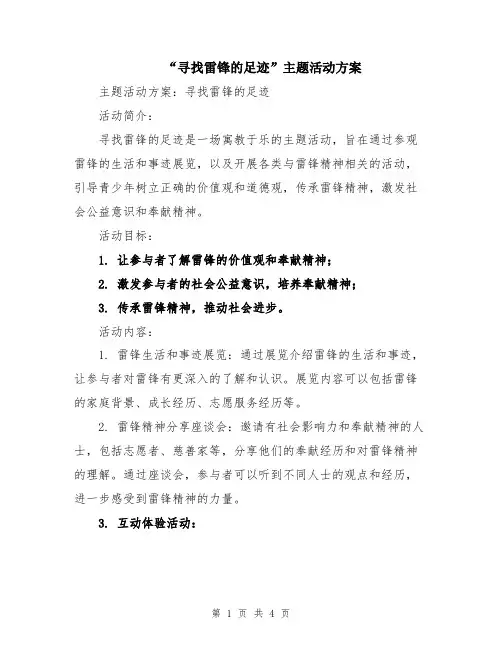 “寻找雷锋的足迹”主题活动方案

主题活动方案：寻找雷锋的足迹

活动简介：

寻找雷锋的足迹是一场寓教于乐的主题活动，旨在通过参观雷锋的生活和事迹展览，以及开展各类与雷锋精神相关的活动，引导青少年树立正确的价值观和道德观，传承雷锋精神，激发社会公益意识和奉献精神。

活动目标：

1. 让参与者了解雷锋的价值观和奉献精神；

2. 激发参与者的社会公益意识，培养奉献精神；

3. 传承雷锋精神，推动社会进步。

活动内容：

1. 雷锋生活和事迹展览：通过展览介绍雷锋的生活和事迹，让参与者对雷锋有更深入的了解和认识。展览内容可以包括雷锋的家庭背景、成长经历、志愿服务经历等。

2. 雷锋精神分享座谈会：邀请有社会影响力和奉献精神的人士，包括志愿者、慈善家等，分享他们的奉献经历和对雷锋精神的理解。通过座谈会，参与者可以听到不同人士的观点和经历，进一步感受到雷锋精神的力量。

3. 互动体验活动：

第 1 页 共 4 页